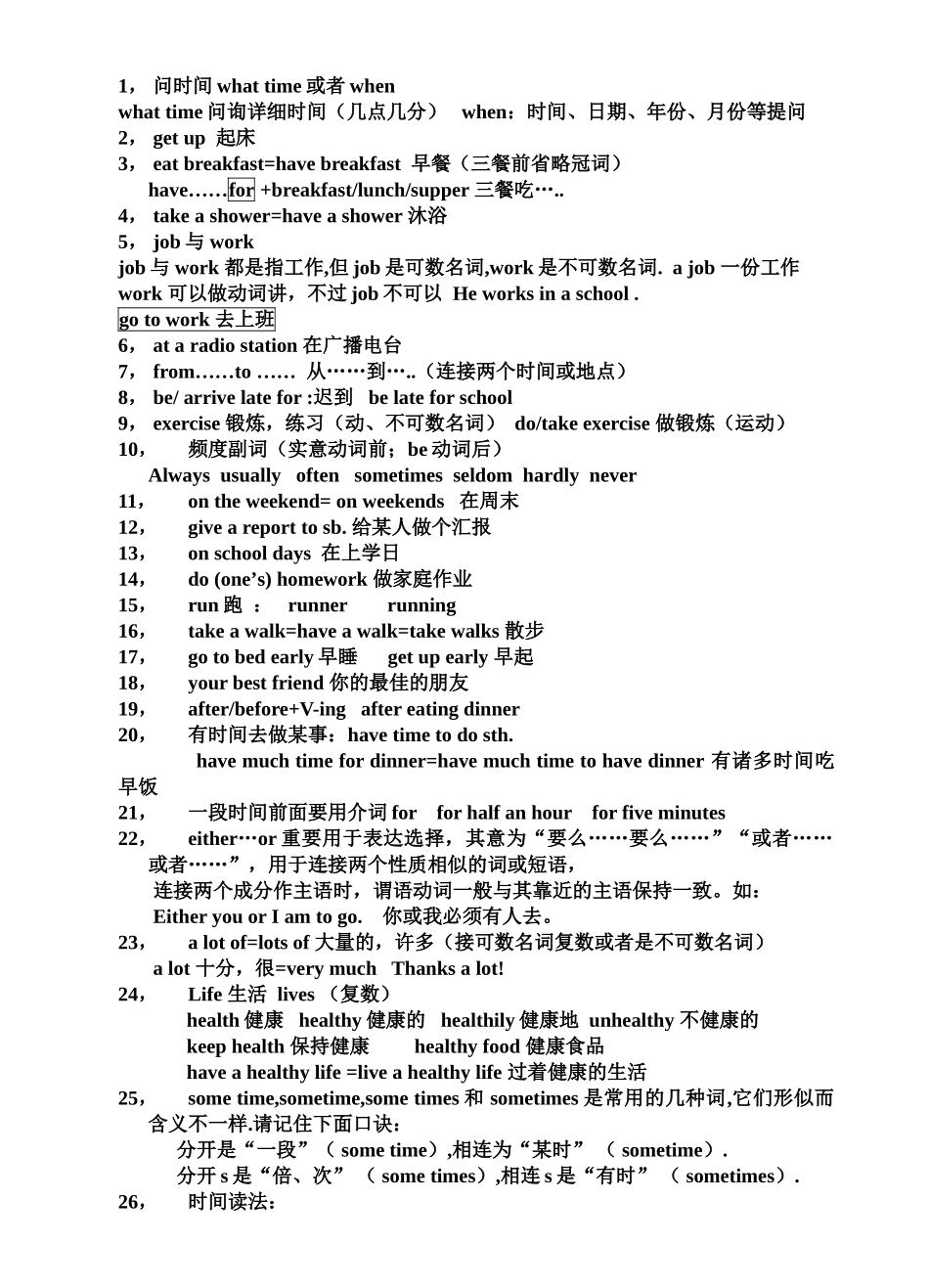 1， 问时间 what time 或者 when
what time 问询详细时间（几点几分） when：时间、日期、年份、月份等提问
2， get up 起床
3， eat breakfast=have breakfast 早餐（三餐前省略冠词）
have……for +breakfast/lunch/supper 三餐吃…..
4， take a shower=have a shower 沐浴
5， job 与 work
job 与 work 都是指工作,但 job 是可数名词,work 是不可数名词. a job 一份工作 work 可以做动词讲，不过 job 不可以 He works in a school .
go to work 去上班
6， at a radio station 在广播电台
7， from……to …… 从……到…..（连接两个时间或地点）
8， be/ arrive late for :迟到 be late for school
9， exercise 锻炼，练习（动、不可数名词） do/take exercise 做锻炼（运动）
10， 频度副词（实意动词前；be 动词后）
Always usually often sometimes seldom hardly never
11， on the weekend= on weekends 在周末
12， give a report to sb. 给某人做个汇报
13， on school days 在上学日
14， do (one’s) homework 做家庭作业
15， run 跑 ： runner running
16， take a walk=have a walk=take walks 散步
17， go to bed early 早睡 get up early 早起
18， your best friend 你的最佳的朋友
19， after/before+V-ing after eating dinner
20， 有时间去做某事：have time to do sth.
have much time for dinner=have much time to have dinner 有诸多时间吃早饭
21， 一段时间前面要用介词 for for half an hour for five minutes
22， either…or 重要用于表达选择，其意为“要么……要么……”“或者……或者……”，用于连接两个性质相似的词或短语，
连接两个成分作主语时，谓语动词一般与其靠近的主语保持一致。如：
Either you or I am to go. 你或我必须有人去。
23， a lot of=lots of 大量的，许多（接可数名词复数或者是不可数名词）
a lot 十分，很=very much Thanks a lot!
24， Life 生活 lives （复数）
health 健康 healthy 健康的 healthily 健康地 unhealthy 不健康的
keep health 保持健康 healthy food 健康食品
have a healthy life =live a healthy life 过着健康的生活
25， some time,sometime,some times 和 sometimes 是常用的几种词,它们形似而含义不一样.请记住下面口诀：
分开是“一段”（ some time）,相连为“某时”（ sometime）.
分开 s 是“倍、次”（ some times）,相连 s 是“有时”（ sometimes）.
26， 时间读法：